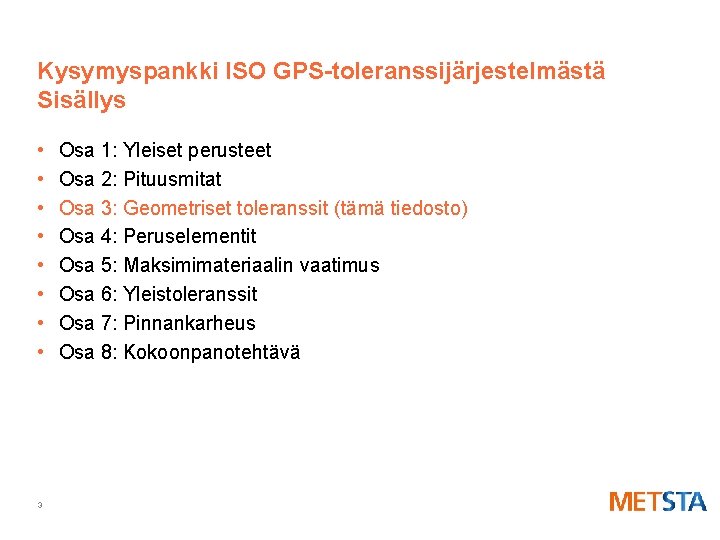 Kysymyspankki ISO GPS-toleranssijärjestelmästä
Sisällys

• Osa 1: Yleiset perusteet
• Osa 2: Pituusmitat
• Osa 3: Geometriset toleranssit (tämä tiedosto)
• Osa 4: Peruselementit
• Osa 5: Maksimimateriaalin vaatimus
• Osa 6: Yleistoleranssit
• Osa 7: Pinnankarheus
• Osa 8: Kokoonpanotehtävä

3

METSTA